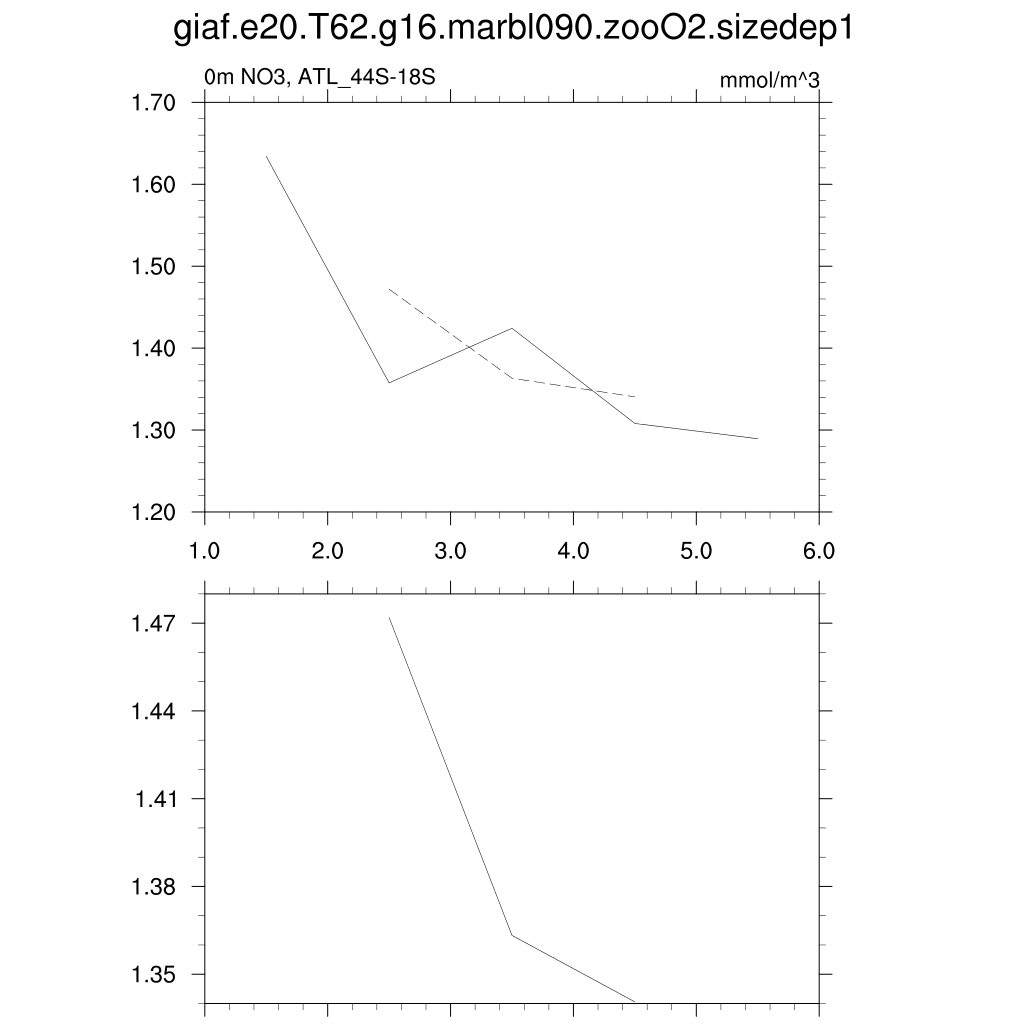 giaf.e20.T62.g16.marbl090.zooO2.sizedep1

0m NO3, ATL_44S-18S

mmol/m^3

1.70
1.60
1.50
1.40
1.30
1.20

1.0 2.0 3.0 4.0 5.0 6.0

1.47
1.44
1.41
1.38
1.35